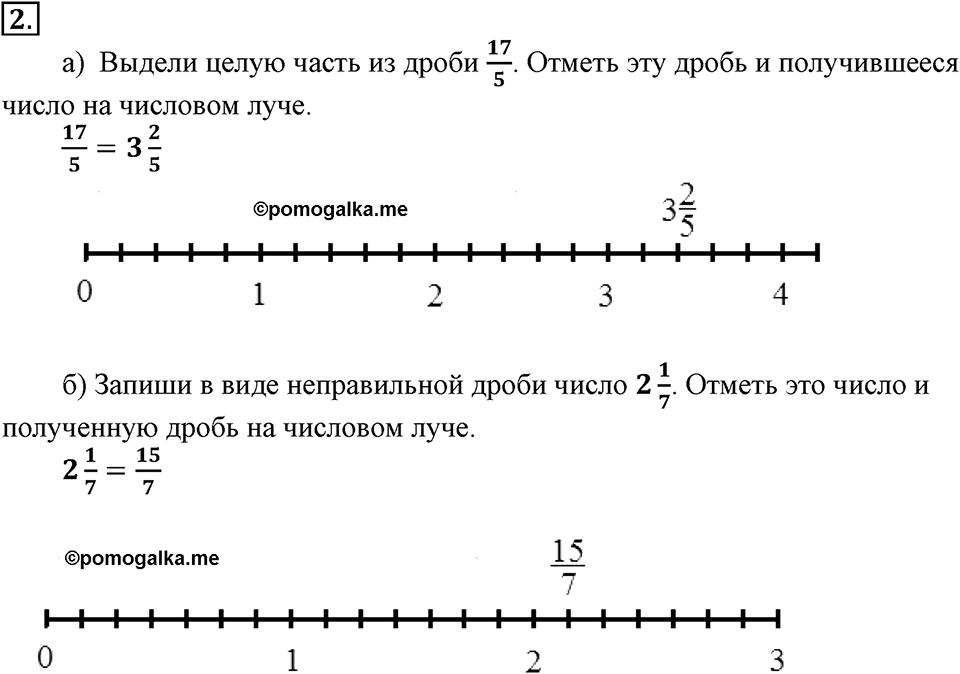 2.

а) Выдели целую часть из дроби $\frac{17}{5}$. Отметь эту дробь и получившееся число на числовом луче.

$\frac{17}{5} = 3\frac{2}{5}$

©pomogalka.me

$3\frac{2}{5}$

0 1 2 3 4

б) Запиши в виде неправильной дроби число $2\frac{1}{7}$. Отметь это число и полученную дробь на числовом луче.

$2\frac{1}{7} = \frac{15}{7}$

©pomogalka.me

$\frac{15}{7}$

0 1 2 3